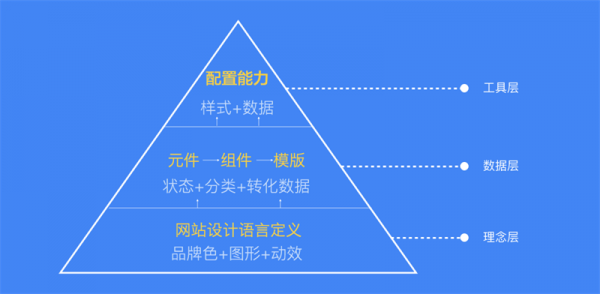 配置能力
样式+数据

工具层

元件 → 组件 → 模版
状态+分类+转化数据

数据层

网站设计语言定义
品牌色+图形+动效

理念层